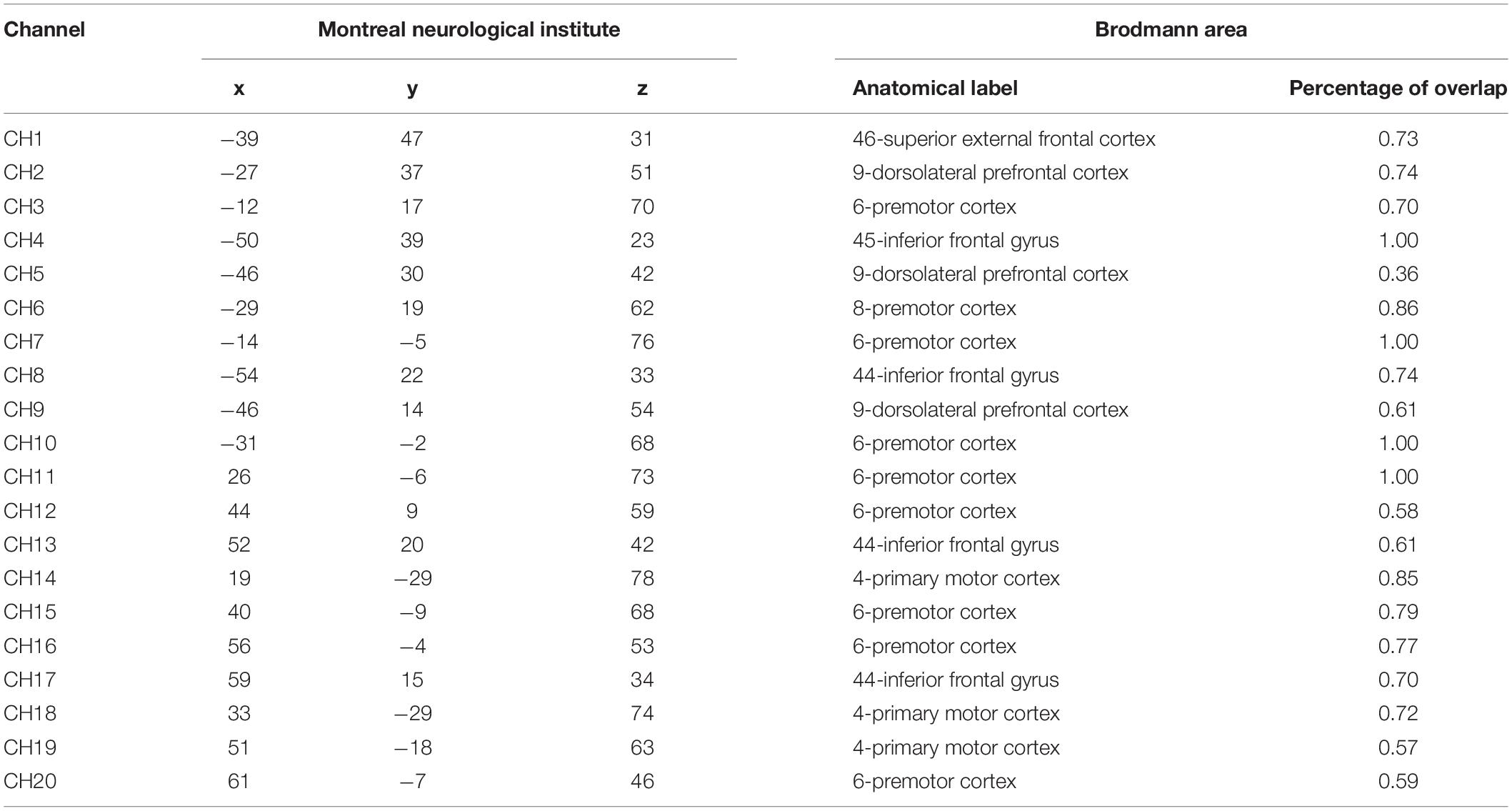 | Channel | Montreal neurological institute | | | Brodmann area | |
|---|---|---|---|---|---|
| | x | y | z | Anatomical label | Percentage of overlap |
| CH1 | −39 | 47 | 31 | 46-superior external frontal cortex | 0.73 |
| CH2 | −27 | 37 | 51 | 9-dorsolateral prefrontal cortex | 0.74 |
| CH3 | −12 | 17 | 70 | 6-premotor cortex | 0.70 |
| CH4 | −50 | 39 | 23 | 45-inferior frontal gyrus | 1.00 |
| CH5 | −46 | 30 | 42 | 9-dorsolateral prefrontal cortex | 0.36 |
| CH6 | −29 | 19 | 62 | 8-premotor cortex | 0.86 |
| CH7 | −14 | −5 | 76 | 6-premotor cortex | 1.00 |
| CH8 | −54 | 22 | 33 | 44-inferior frontal gyrus | 0.74 |
| CH9 | −46 | 14 | 54 | 9-dorsolateral prefrontal cortex | 0.61 |
| CH10 | −31 | −2 | 68 | 6-premotor cortex | 1.00 |
| CH11 | 26 | −6 | 73 | 6-premotor cortex | 1.00 |
| CH12 | 44 | 9 | 59 | 6-premotor cortex | 0.58 |
| CH13 | 52 | 20 | 42 | 44-inferior frontal gyrus | 0.61 |
| CH14 | 19 | −29 | 78 | 4-primary motor cortex | 0.85 |
| CH15 | 40 | −9 | 68 | 6-premotor cortex | 0.79 |
| CH16 | 56 | −4 | 53 | 6-premotor cortex | 0.77 |
| CH17 | 59 | 15 | 34 | 44-inferior frontal gyrus | 0.70 |
| CH18 | 33 | −29 | 74 | 4-primary motor cortex | 0.72 |
| CH19 | 51 | −18 | 63 | 4-primary motor cortex | 0.57 |
| CH20 | 61 | −7 | 46 | 6-premotor cortex | 0.59 |